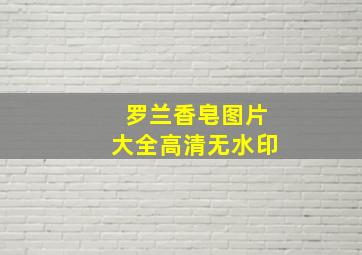 罗兰香皂图片
大全高清无水印